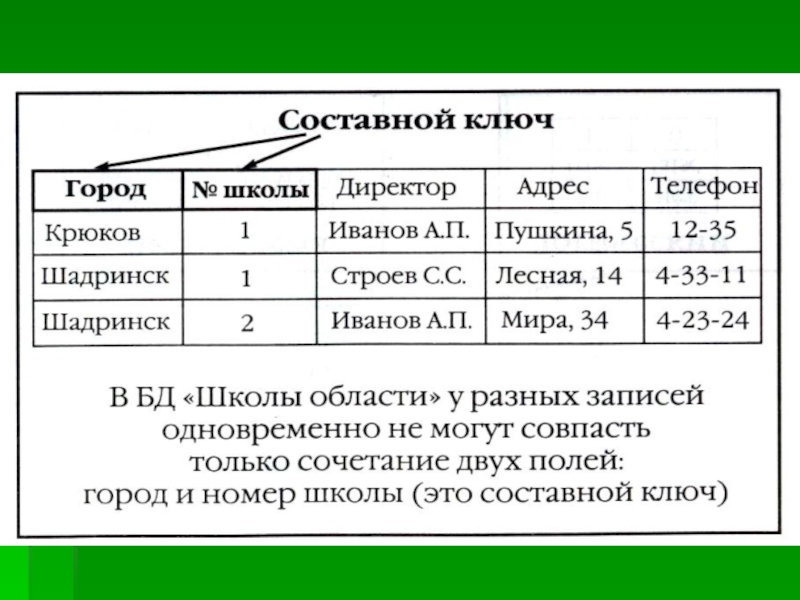 Составной ключ

| Город | № школы | Директор | Адрес | Телефон |
|---|---|---|---|---|
| Крюков | 1 | Иванов А.П. | Пушкина, 5 | 12-35 |
| Шадринск | 1 | Строев С.С. | Лесная, 14 | 4-33-11 |
| Шадринск | 2 | Иванов А.П. | Мира, 34 | 4-23-24 |

В БД «Школы области» у разных записей одновременно не могут совпасть только сочетание двух полей: город и номер школы (это составной ключ)